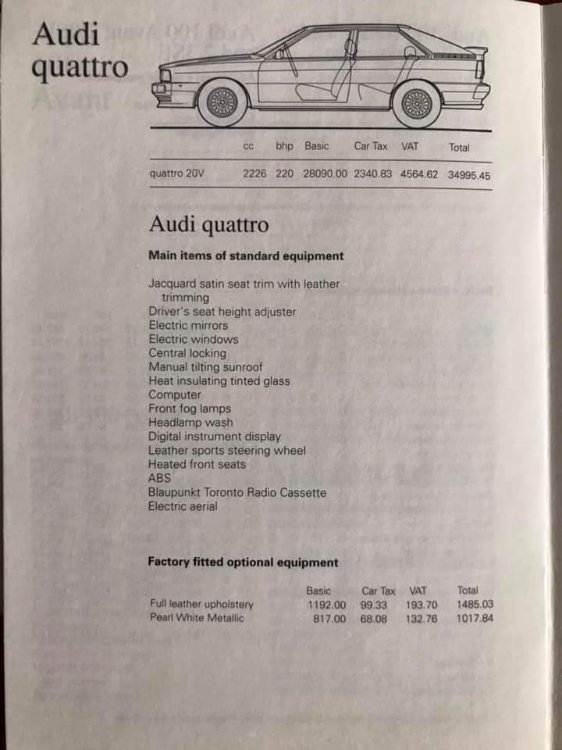 Audi quattro

| | cc | bhp | Basic | Car Tax | VAT | Total |
|---|---|---|---|---|---|---|
| quattro 20V | 2226 | 220 | 28090.00 | 2340.83 | 4564.62 | 34995.45 |

Audi quattro

Main items of standard equipment

Jacquard satin seat trim with leather trimming
Driver's seat height adjuster
Electric mirrors
Electric windows
Central locking
Manual tilting sunroof
Heat insulating tinted glass
Computer
Front fog lamps
Headlamp wash
Digital instrument display
Leather sports steering wheel
Heated front seats
ABS
Blaupunkt Toronto Radio Cassette
Electric aerial

Factory fitted optional equipment

| | Basic | Car Tax | VAT | Total |
|---|---|---|---|---|
| Full leather upholstery | 1192.00 | 99.33 | 193.70 | 1485.03 |
| Pearl White Metallic | 817.00 | 68.08 | 132.76 | 1017.84 |